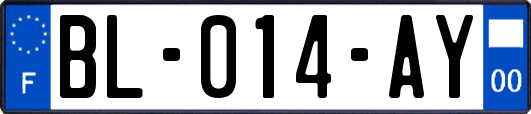 F
BL-014-AY
00